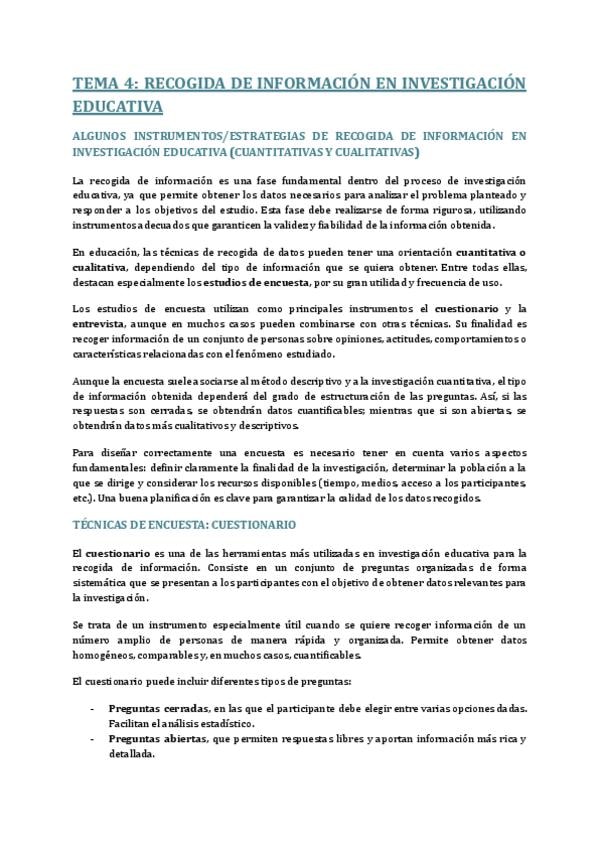 TEMA 4: RECOGIDA DE INFORMACIÓN EN INVESTIGACIÓN EDUCATIVA

ALGUNOS INSTRUMENTOS/ESTRATEGIAS DE RECOGIDA DE INFORMACIÓN EN INVESTIGACIÓN EDUCATIVA (CUANTITATIVAS Y CUALITATIVAS)

La recogida de información es una fase fundamental dentro del proceso de investigación educativa, ya que permite obtener los datos necesarios para analizar el problema planteado y responder a los objetivos del estudio. Esta fase debe realizarse de forma rigurosa, utilizando instrumentos adecuados que garanticen la validez y fiabilidad de la información obtenida.

En educación, las técnicas de recogida de datos pueden tener una orientación cuantitativa o cualitativa, dependiendo del tipo de información que se quiera obtener. Entre todas ellas, destacan especialmente los estudios de encuesta, por su gran utilidad y frecuencia de uso.

Los estudios de encuesta utilizan como principales instrumentos el cuestionario y la entrevista, aunque en muchos casos pueden combinarse con otras técnicas. Su finalidad es recoger información de un conjunto de personas sobre opiniones, actitudes, comportamientos o características relacionadas con el fenómeno estudiado.

Aunque la encuesta suele asociarse al método descriptivo y a la investigación cuantitativa, el tipo de información obtenida dependerá del grado de estructuración de las preguntas. Así, si las respuestas son cerradas, se obtendrán datos cuantificables; mientras que si son abiertas, se obtendrán datos más cualitativos y descriptivos.

Para diseñar correctamente una encuesta es necesario tener en cuenta varios aspectos fundamentales: definir claramente la finalidad de la investigación, determinar la población a la que se dirige y considerar los recursos disponibles (tiempo, medios, acceso a los participantes, etc.). Una buena planificación es clave para garantizar la calidad de los datos recogidos.

TÉCNICAS DE ENCUESTA: CUESTIONARIO

El cuestionario es una de las herramientas más utilizadas en investigación educativa para la recogida de información. Consiste en un conjunto de preguntas organizadas de forma sistemática que se presentan a los participantes con el objetivo de obtener datos relevantes para la investigación.

Se trata de un instrumento especialmente útil cuando se quiere recoger información de un número amplio de personas de manera rápida y organizada. Permite obtener datos homogéneos, comparables y, en muchos casos, cuantificables.

El cuestionario puede incluir diferentes tipos de preguntas:

- Preguntas cerradas, en las que el participante debe elegir entre varias opciones dadas. Facilitan el análisis estadístico.
- Preguntas abiertas, que permiten respuestas libres y aportan información más rica y detallada.